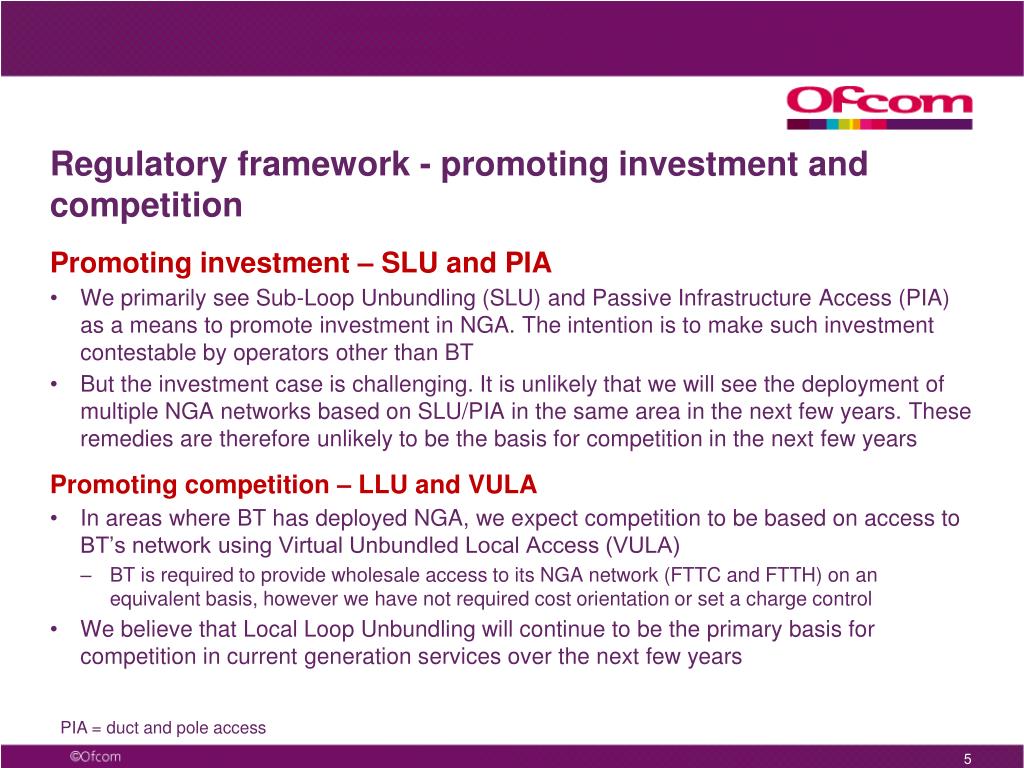 Ofcom

Regulatory framework - promoting investment and competition

Promoting investment – SLU and PIA

• We primarily see Sub-Loop Unbundling (SLU) and Passive Infrastructure Access (PIA) as a means to promote investment in NGA. The intention is to make such investment contestable by operators other than BT

• But the investment case is challenging. It is unlikely that we will see the deployment of multiple NGA networks based on SLU/PIA in the same area in the next few years. These remedies are therefore unlikely to be the basis for competition in the next few years

Promoting competition – LLU and VULA

• In areas where BT has deployed NGA, we expect competition to be based on access to BT's network using Virtual Unbundled Local Access (VULA)

– BT is required to provide wholesale access to its NGA network (FTTC and FTTH) on an equivalent basis, however we have not required cost orientation or set a charge control

• We believe that Local Loop Unbundling will continue to be the primary basis for competition in current generation services over the next few years

PIA = duct and pole access

©Ofcom

5